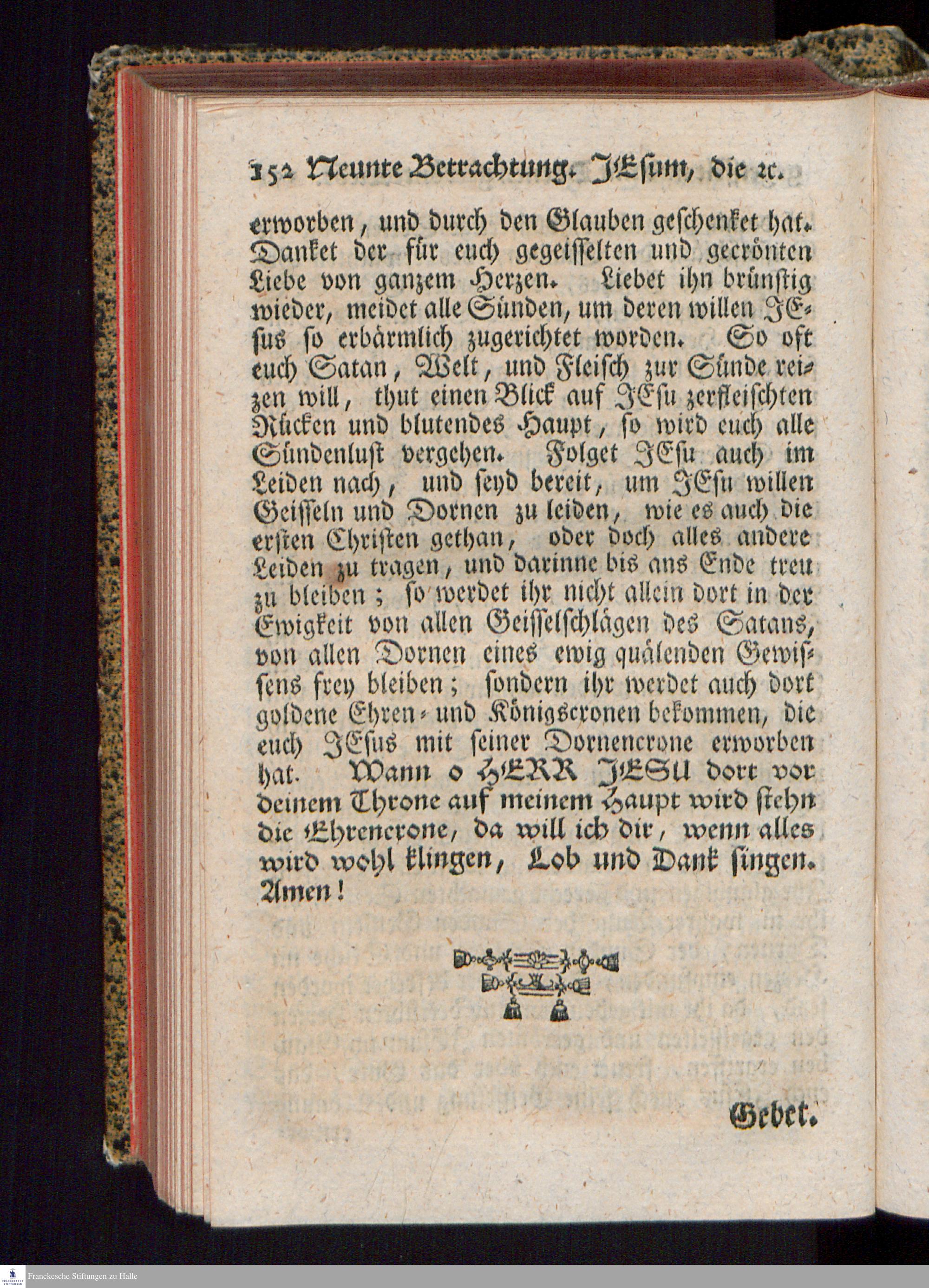 152 Neunte Betrachtung. JEsum, die ꝛc.

erworben, und durch den Glauben geschenket hat. Danket der für euch gegeisselten und gecrönten Liebe von ganzem Herzen. Liebet ihn brünstig wieder, meidet alle Sünden, um deren willen JEsus so erbärmlich zugerichtet worden. So oft euch Satan, Welt, und Fleisch zur Sünde reizen will, thut einen Blick auf JEsu zerfleischten Rücken und blutendes Haupt, so wird euch alle Sündenlust vergehen. Folget JEsu auch im Leiden nach, und seyd bereit, um JEsu willen Geisseln und Dornen zu leiden, wie es auch die ersten Christen gethan, oder doch alles andere Leiden zu tragen, und darinne bis ans Ende treu zu bleiben; so werdet ihr nicht allein dort in der Ewigkeit von allen Geisselschlägen des Satans, von allen Dornen eines ewig quälenden Gewissens frey bleiben; sondern ihr werdet auch dort goldene Ehren- und Königscronen bekommen, die euch JEsus mit seiner Dornencrone erworben hat. Wann o HERR JESU dort vor deinem Throne auf meinem Haupt wird stehn die Ehrencrone, da will ich dir, wenn alles wird wohl klingen, Lob und Dank singen. Amen!

Gebet.

Franckesche Stiftungen zu Halle